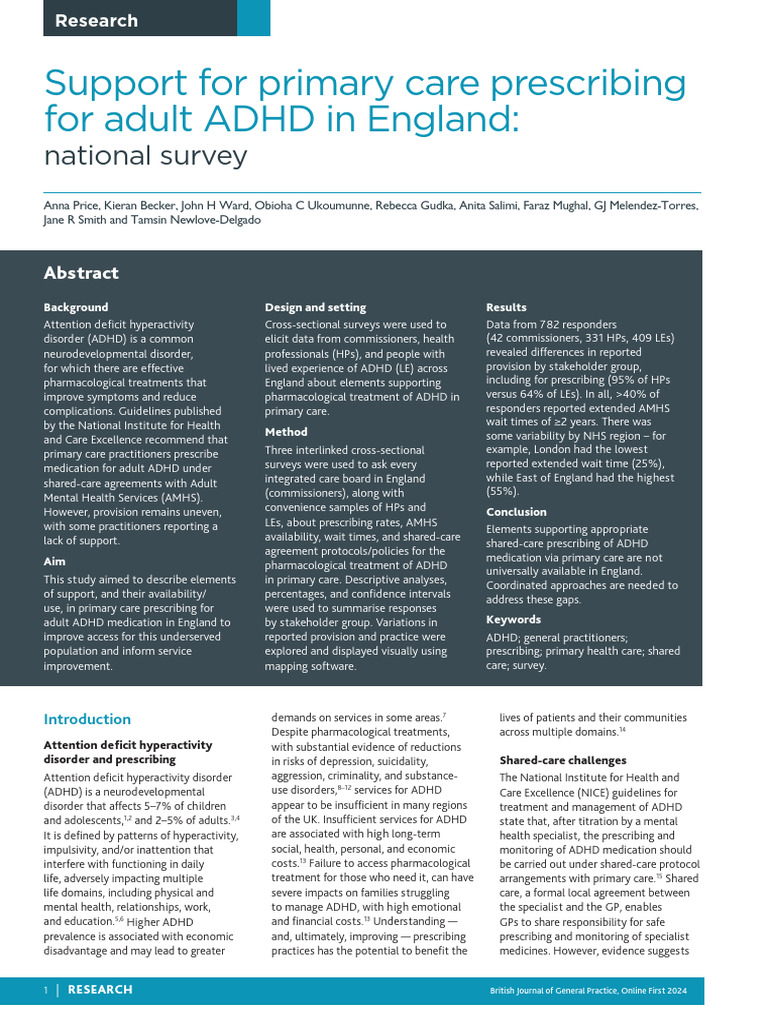 Research

Support for primary care prescribing for adult ADHD in England: national survey

Anna Price, Kieran Becker, John H Ward, Obioha C Ukoumunne, Rebecca Gudka, Anita Salimi, Faraz Mughal, GJ Melendez-Torres, Jane R Smith and Tamsin Newlove-Delgado

Abstract

Background
Attention deficit hyperactivity disorder (ADHD) is a common neurodevelopmental disorder, for which there are effective pharmacological treatments that improve symptoms and reduce complications. Guidelines published by the National Institute for Health and Care Excellence recommend that primary care practitioners prescribe medication for adult ADHD under shared-care agreements with Adult Mental Health Services (AMHS). However, provision remains uneven, with some practitioners reporting a lack of support.

Aim
This study aimed to describe elements of support, and their availability/use, in primary care prescribing for adult ADHD medication in England to improve access for this underserved population and inform service improvement.

Design and setting
Cross-sectional surveys were used to elicit data from commissioners, health professionals (HPs), and people with lived experience of ADHD (LE) across England about elements supporting pharmacological treatment of ADHD in primary care.

Method
Three interlinked cross-sectional surveys were used to ask every integrated care board in England (commissioners), along with convenience samples of HPs and LEs, about prescribing rates, AMHS availability, wait times, and shared-care agreement protocols/policies for the pharmacological treatment of ADHD in primary care. Descriptive analyses, percentages, and confidence intervals were used to summarise responses by stakeholder group. Variations in reported provision and practice were explored and displayed visually using mapping software.

Results
Data from 782 responders (42 commissioners, 331 HPs, 409 LEs) revealed differences in reported provision by stakeholder group, including for prescribing (95% of HPs versus 64% of LEs). In all, >40% of responders reported extended AMHS wait times of ≥2 years. There was some variability by NHS region – for example, London had the lowest reported extended wait time (25%), while East of England had the highest (55%).

Conclusion
Elements supporting appropriate shared-care prescribing of ADHD medication via primary care are not universally available in England. Coordinated approaches are needed to address these gaps.

Keywords
ADHD; general practitioners; prescribing; primary health care; shared care; survey.

Introduction

Attention deficit hyperactivity disorder and prescribing
Attention deficit hyperactivity disorder (ADHD) is a neurodevelopmental disorder that affects 5–7% of children and adolescents,$^{1,2}$ and 2–5% of adults.$^{3,4}$ It is defined by patterns of hyperactivity, impulsivity, and/or inattention that interfere with functioning in daily life, adversely impacting multiple life domains, including physical and mental health, relationships, work, and education.$^{5,6}$ Higher ADHD prevalence is associated with economic disadvantage and may lead to greater demands on services in some areas.$^{7}$ Despite pharmacological treatments, with substantial evidence of reductions in risks of depression, suicidality, aggression, criminality, and substance-use disorders,$^{8–12}$ services for ADHD appear to be insufficient in many regions of the UK. Insufficient services for ADHD are associated with high long-term social, health, personal, and economic costs.$^{13}$ Failure to access pharmacological treatment for those who need it, can have severe impacts on families struggling to manage ADHD, with high emotional and financial costs.$^{13}$ Understanding — and, ultimately, improving — prescribing practices has the potential to benefit the lives of patients and their communities across multiple domains.$^{14}$

Shared-care challenges
The National Institute for Health and Care Excellence (NICE) guidelines for treatment and management of ADHD state that, after titration by a mental health specialist, the prescribing and monitoring of ADHD medication should be carried out under shared-care protocol arrangements with primary care.$^{15}$ Shared care, a formal local agreement between the specialist and the GP, enables GPs to share responsibility for safe prescribing and monitoring of specialist medicines. However, evidence suggests

1 | RESEARCH
British Journal of General Practice, Online First 2024